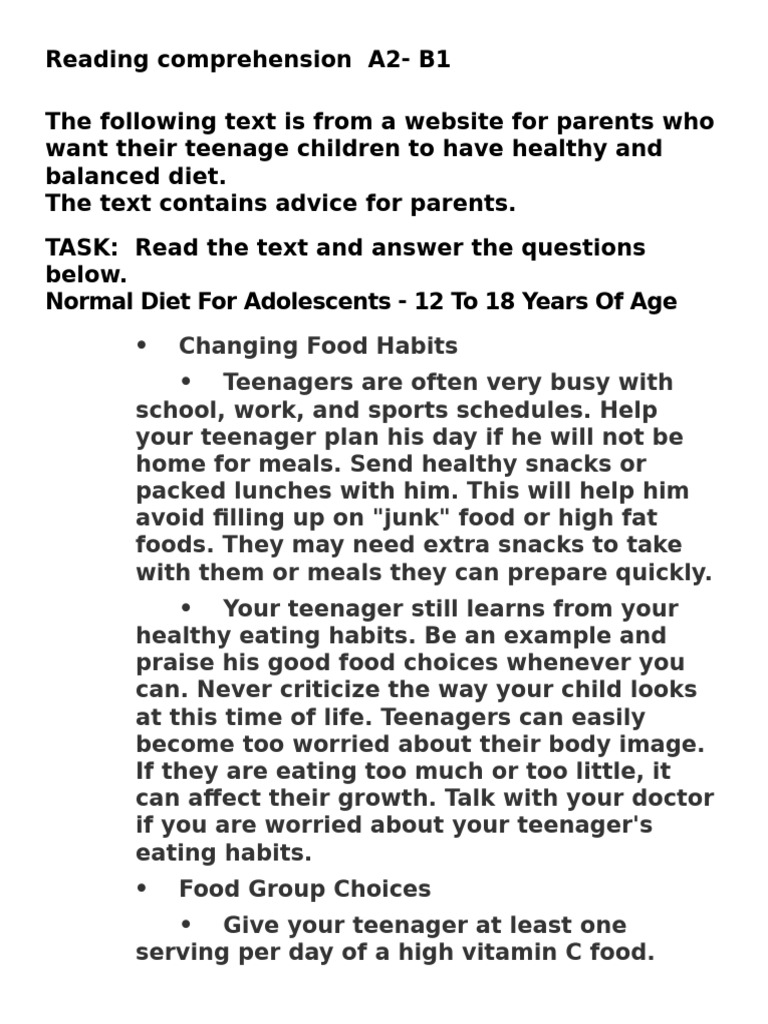 Reading comprehension A2- B1

The following text is from a website for parents who want their teenage children to have healthy and balanced diet.
The text contains advice for parents.

TASK: Read the text and answer the questions below.
Normal Diet For Adolescents - 12 To 18 Years Of Age

• Changing Food Habits

• Teenagers are often very busy with school, work, and sports schedules. Help your teenager plan his day if he will not be home for meals. Send healthy snacks or packed lunches with him. This will help him avoid filling up on "junk" food or high fat foods. They may need extra snacks to take with them or meals they can prepare quickly.

• Your teenager still learns from your healthy eating habits. Be an example and praise his good food choices whenever you can. Never criticize the way your child looks at this time of life. Teenagers can easily become too worried about their body image. If they are eating too much or too little, it can affect their growth. Talk with your doctor if you are worried about your teenager's eating habits.

• Food Group Choices

• Give your teenager at least one serving per day of a high vitamin C food.